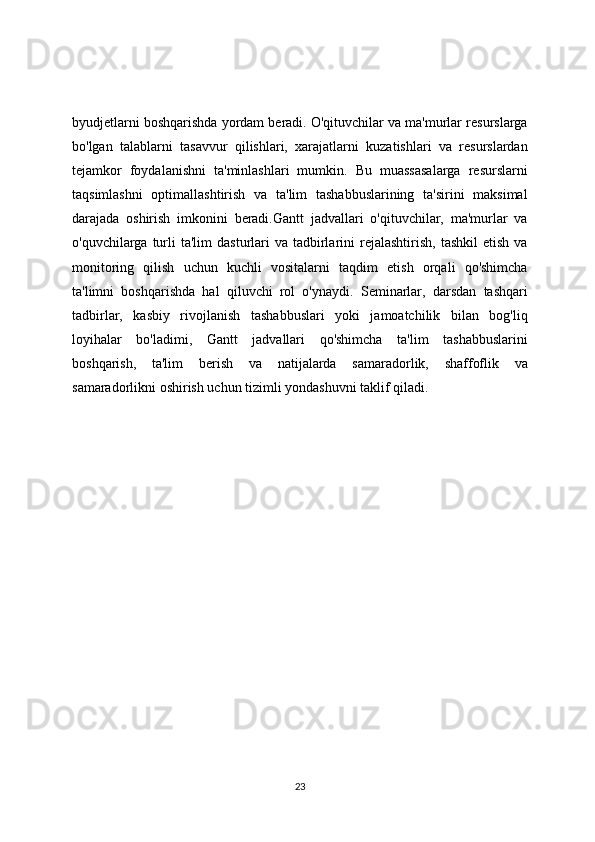 Docx.uz Docx.uz Docx.uz

byudjetlarni boshqarishda yordam beradi. O'qituvchilar va ma'murlar resurslarga bo'lgan talablarni tasavvur qilishlari, xarajatlarni kuzatishlari va resurslardan tejamkor foydalanishni ta'minlashlari mumkin. Bu muassasalarga resurslarni taqsimlashni optimallashtirish va ta'lim tashabbuslarining ta'sirini maksimal darajada oshirish imkonini beradi.Gantt jadvallari o'qituvchilar, ma'murlar va o'quvchilarga turli ta'lim dasturlari va tadbirlarini rejalashtirish, tashkil etish va monitoring qilish uchun kuchli vositalarni taqdim etish orqali qo'shimcha ta'limni boshqarishda hal qiluvchi rol o'ynaydi. Seminarlar, darsdan tashqari tadbirlar, kasbiy rivojlanish tashabbuslari yoki jamoatchilik bilan bog'liq loyihalar bo'ladimi, Gantt jadvallari qo'shimcha ta'lim tashabbuslarini boshqarish, ta'lim berish va natijalarda samaradorlik, shaffoflik va samaradorlikni oshirish uchun tizimli yondashuvni taklif qiladi.

Docx.uz Docx.uz Docx.uz

Docx.uz Docx.uz Docx.uz

Docx.uz Docx.uz Docx.uz

23